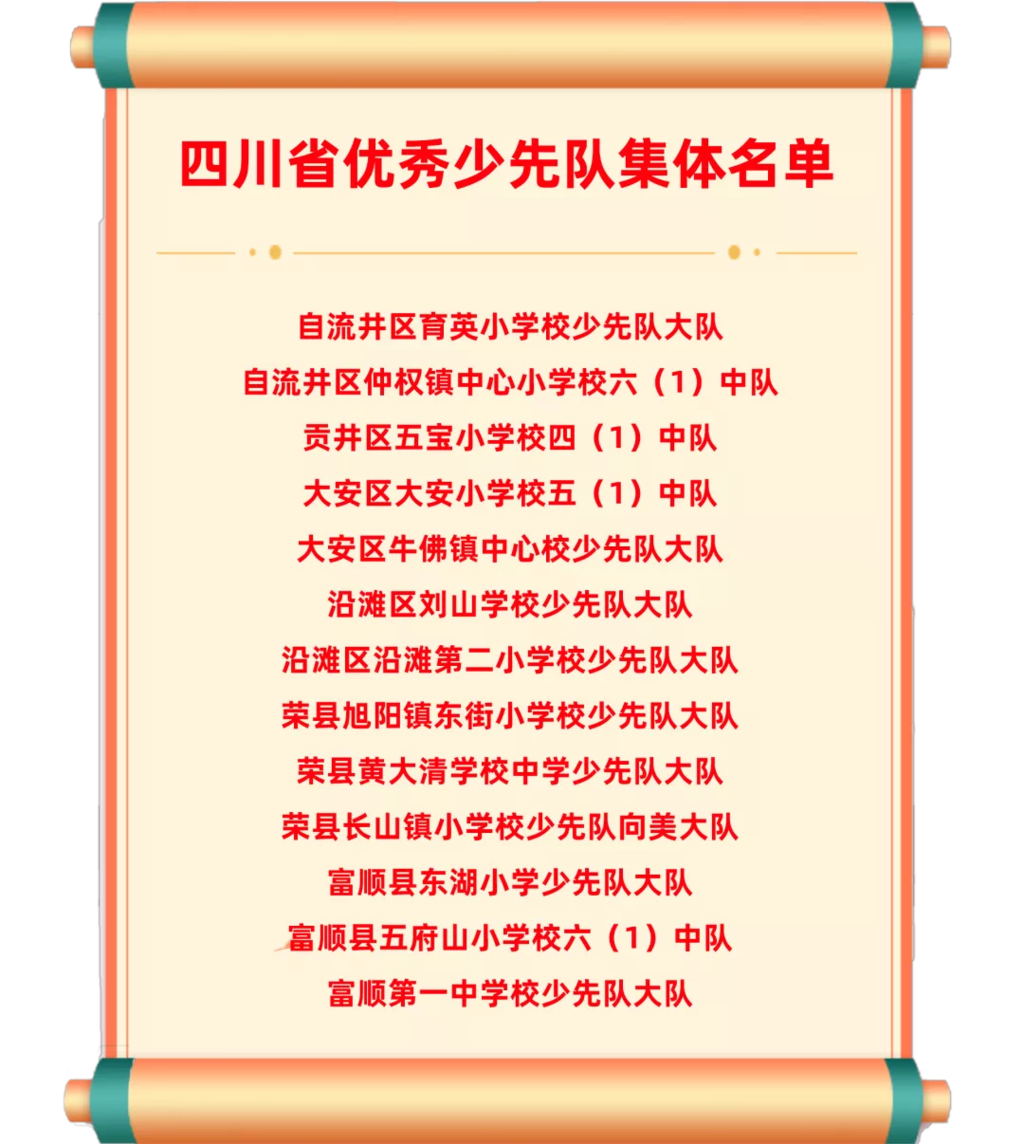 四川省优秀少先队集体名单

自流井区育英小学校少先队大队
自流井区仲权镇中心小学校六（1）中队
贡井区五宝小学校四（1）中队
大安区大安小学校五（1）中队
大安区牛佛镇中心校少先队大队
沿滩区刘山学校少先队大队
沿滩区沿滩第二小学校少先队大队
荣县旭阳镇东街小学校少先队大队
荣县黄大清学校中学少先队大队
荣县长山镇小学校少先队向美大队
富顺县东湖小学少先队大队
富顺县五府山小学校六（1）中队
富顺第一中学校少先队大队